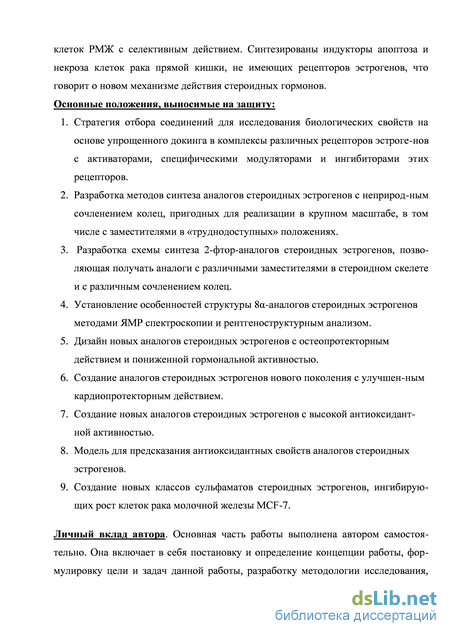 клеток РМЖ с селективным действием. Синтезированы индукторы апоптоза и некроза клеток рака прямой кишки, не имеющих рецепторов эстрогенов, что говорит о новом механизме действия стероидных гормонов.

Основные положения, выносимые на защиту:

1. Стратегия отбора соединений для исследования биологических свойств на основе упрощенного докинга в комплексы различных рецепторов эстроге-нов с активаторами, специфическими модуляторами и ингибиторами этих рецепторов.
2. Разработка методов синтеза аналогов стероидных эстрогенов с неприрод-ным сочленением колец, пригодных для реализации в крупном масштабе, в том числе с заместителями в «труднодоступных» положениях.
3. Разработка схемы синтеза 2-фтор-аналогов стероидных эстрогенов, позволяющая получать аналоги с различными заместителями в стероидном скелете и с различным сочленением колец.
4. Установление особенностей структуры 8α-аналогов стероидных эстрогенов методами ЯМР спектроскопии и рентгеноструктурным анализом.
5. Дизайн новых аналогов стероидных эстрогенов с остеопротекторным действием и пониженной гормональной активностью.
6. Создание аналогов стероидных эстрогенов нового поколения с улучшен-ным кардиопротекторным действием.
7. Создание новых аналогов стероидных эстрогенов с высокой антиоксидантной активностью.
8. Модель для предсказания антиоксидантных свойств аналогов стероидных эстрогенов.
9. Создание новых классов сульфаматов стероидных эстрогенов, ингибирующих рост клеток рака молочной железы MCF-7.

Личный вклад автора. Основная часть работы выполнена автором самостоятельно. Она включает в себя постановку и определение концепции работы, формулировку цели и задач данной работы, разработку методологии исследования,

dsLib.net
библиотека диссертаций